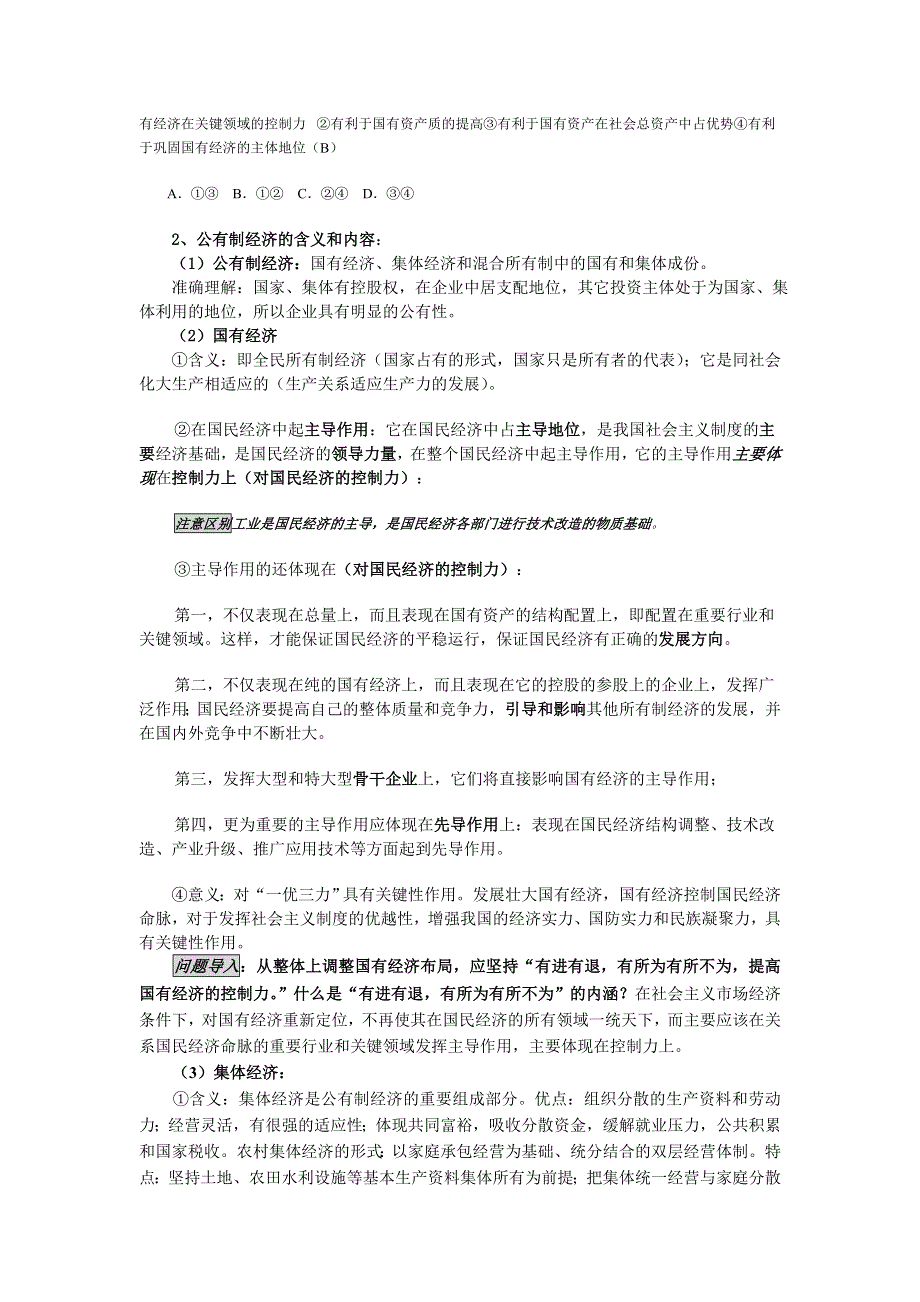 有经济在关键领域的控制力 ②有利于国有资产质的提高③有利于国有资产在社会总资产中占优势④有利于巩固国有经济的主体地位（B）

A．①③ B．①② C．②④ D．③④

2、公有制经济的含义和内容：

（1）公有制经济：国有经济、集体经济和混合所有制中的国有和集体成份。

准确理解：国家、集体有控股权，在企业中居支配地位，其它投资主体处于为国家、集体利用的地位，所以企业具有明显的公有性。

（2）国有经济

①含义：即全民所有制经济（国家占有的形式，国家只是所有者的代表）；它是同社会化大生产相适应的（生产关系适应生产力的发展）。

②在国民经济中起主导作用：它在国民经济中占主导地位，是我国社会主义制度的主要经济基础，是国民经济的领导力量，在整个国民经济中起主导作用，它的主导作用主要体现在控制力上（对国民经济的控制力）：

注意区别工业是国民经济的主导，是国民经济各部门进行技术改造的物质基础。

③主导作用的还体现在（对国民经济的控制力）：

第一，不仅表现在总量上，而且表现在国有资产的结构配置上，即配置在重要行业和关键领域。这样，才能保证国民经济的平稳运行，保证国民经济有正确的发展方向。

第二，不仅表现在纯的国有经济上，而且表现在它的控股的参股上的企业上，发挥广泛作用；国民经济要提高自己的整体质量和竞争力，引导和影响其他所有制经济的发展，并在国内外竞争中不断壮大。

第三，发挥大型和特大型骨干企业上，它们将直接影响国有经济的主导作用；

第四，更为重要的主导作用应体现在先导作用上：表现在国民经济结构调整、技术改造、产业升级、推广应用技术等方面起到先导作用。

④意义：对“一优三力”具有关键性作用。发展壮大国有经济，国有经济控制国民经济命脉，对于发挥社会主义制度的优越性，增强我国的经济实力、国防实力和民族凝聚力，具有关键性作用。

问题导入：从整体上调整国有经济布局，应坚持“有进有退，有所为有所不为，提高国有经济的控制力。”什么是“有进有退，有所为有所不为”的内涵？在社会主义市场经济条件下，对国有经济重新定位，不再使其在国民经济的所有领域一统天下，而主要应该在关系国民经济命脉的重要行业和关键领域发挥主导作用，主要体现在控制力上。

（3）集体经济：

①含义：集体经济是公有制经济的重要组成部分。优点：组织分散的生产资料和劳动力；经营灵活，有很强的适应性；体现共同富裕，吸收分散资金，缓解就业压力，公共积累和国家税收。农村集体经济的形式：以家庭承包经营为基础、统分结合的双层经营体制。特点：坚持土地、农田水利设施等基本生产资料集体所有为前提；把集体统一经营与家庭分散